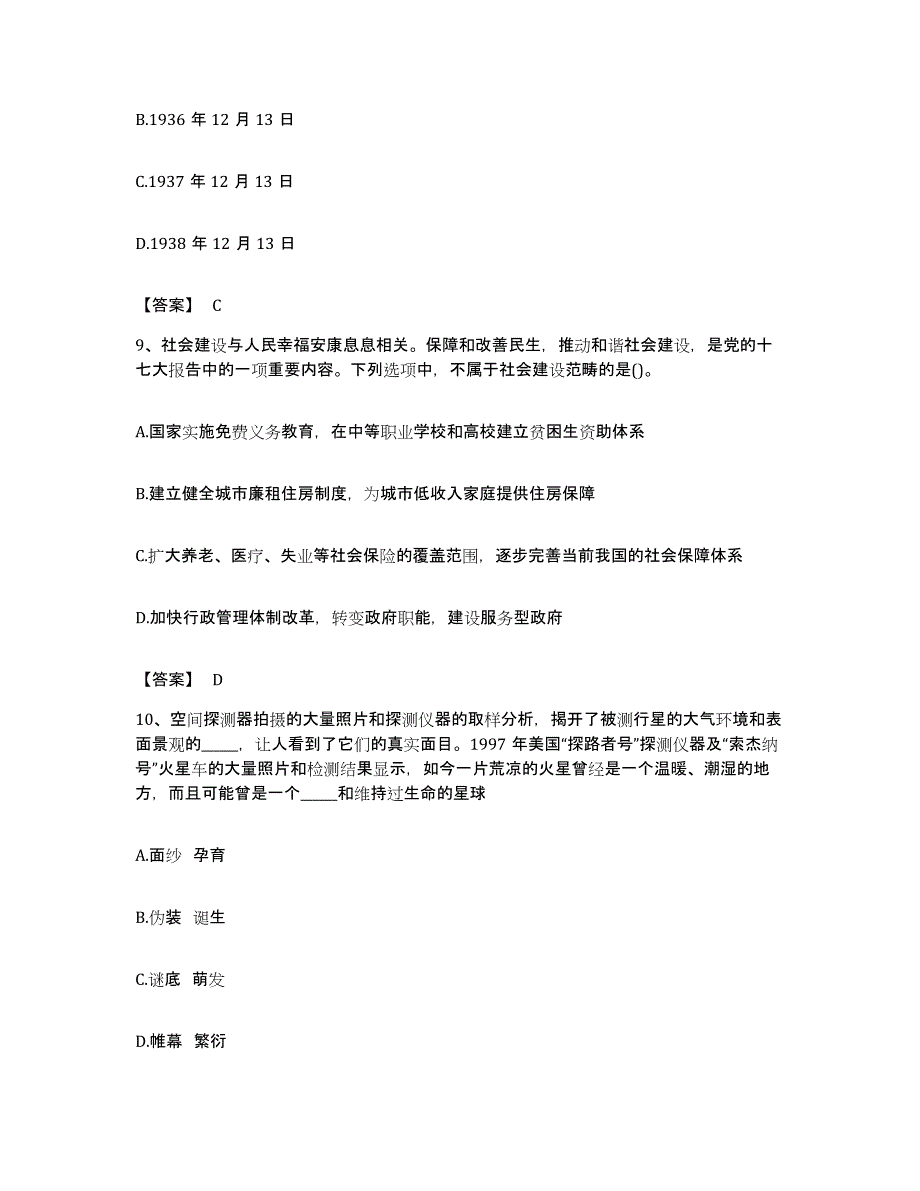 B.1936 年 12 月 13 日

C.1937 年 12 月 13 日

D.1938 年 12 月 13 日

【答案】 C

9、社会建设与人民幸福安康息息相关。保障和改善民生，推动和谐社会建设，是党的十七大报告中的一项重要内容。下列选项中，不属于社会建设范畴的是()。

A.国家实施免费义务教育，在中等职业学校和高校建立贫困生资助体系

B.建立健全城市廉租住房制度，为城市低收入家庭提供住房保障

C.扩大养老、医疗、失业等社会保险的覆盖范围，逐步完善当前我国的社会保障体系

D.加快行政管理体制改革，转变政府职能，建设服务型政府

【答案】 D

10、空间探测器拍摄的大量照片和探测仪器的取样分析，揭开了被测行星的大气环境和表面景观的_____，让人看到了它们的真实面目。1997 年美国“探路者号”探测仪器及“索杰纳号”火星车的大量照片和检测结果显示，如今一片荒凉的火星曾经是一个温暖、潮湿的地方，而且可能曾是一个_____和维持过生命的星球

A.面纱 孕育

B.伪装 诞生

C.谜底 萌发

D.帷幕 繁衍